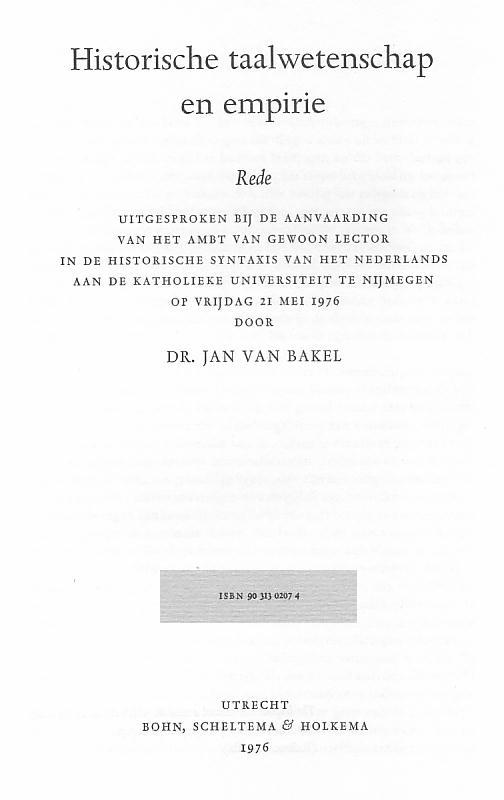 Historische taalwetenschap en empirie

Rede

UITGESPROKEN BIJ DE AANVAARDING VAN HET AMBT VAN GEWOON LECTOR IN DE HISTORISCHE SYNTAXIS VAN HET NEDERLANDS AAN DE KATHOLIEKE UNIVERSITEIT TE NIJMEGEN OP VRIJDAG 21 MEI 1976 DOOR

DR. JAN VAN BAKEL

ISBN 90 313 0207 4

UTRECHT
BOHN, SCHELTEMA & HOLKEMA
1976